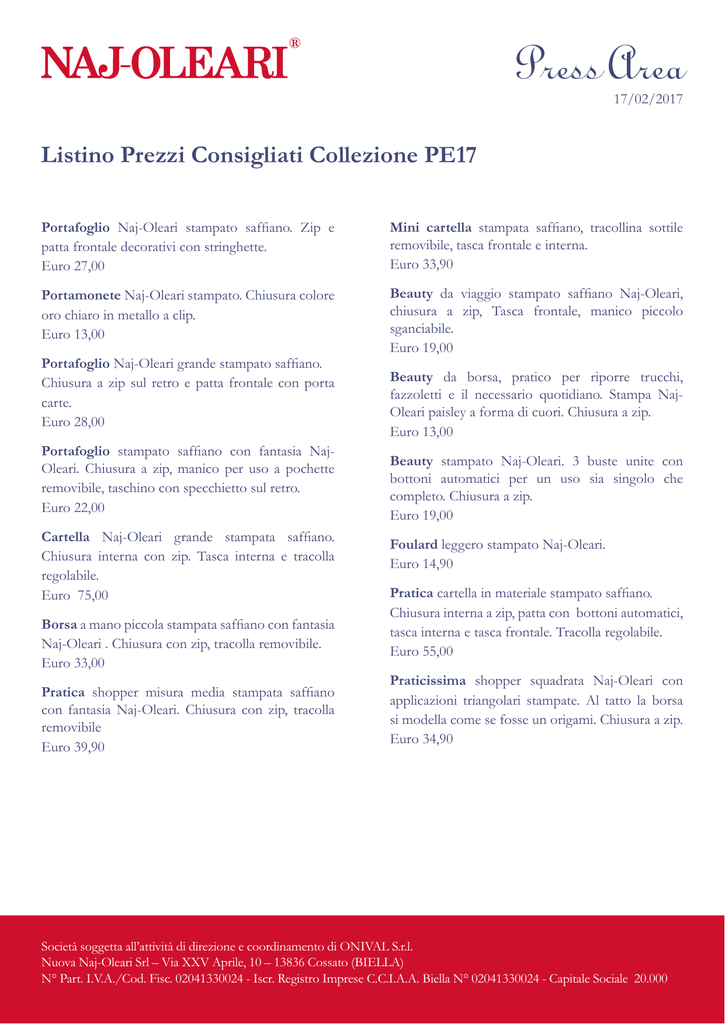 NAJ-OLEARI®

Press Area
17/02/2017

Listino Prezzi Consigliati Collezione PE17

Portafoglio Naj-Oleari stampato saffiano. Zip e patta frontale decorativi con stringhette.
Euro 27,00

Portamonete Naj-Oleari stampato. Chiusura colore oro chiaro in metallo a clip.
Euro 13,00

Portafoglio Naj-Oleari grande stampato saffiano. Chiusura a zip sul retro e patta frontale con porta carte.
Euro 28,00

Portafoglio stampato saffiano con fantasia Naj-Oleari. Chiusura a zip, manico per uso a pochette removibile, taschino con specchietto sul retro.
Euro 22,00

Cartella Naj-Oleari grande stampata saffiano. Chiusura interna con zip. Tasca interna e tracolla regolabile.
Euro 75,00

Borsa a mano piccola stampata saffiano con fantasia Naj-Oleari . Chiusura con zip, tracolla removibile.
Euro 33,00

Pratica shopper misura media stampata saffiano con fantasia Naj-Oleari. Chiusura con zip, tracolla removibile
Euro 39,90

Mini cartella stampata saffiano, tracollina sottile removibile, tasca frontale e interna.
Euro 33,90

Beauty da viaggio stampato saffiano Naj-Oleari, chiusura a zip, Tasca frontale, manico piccolo sganciabile.
Euro 19,00

Beauty da borsa, pratico per riporre trucchi, fazzoletti e il necessario quotidiano. Stampa Naj-Oleari paisley a forma di cuori. Chiusura a zip.
Euro 13,00

Beauty stampato Naj-Oleari. 3 buste unite con bottoni automatici per un uso sia singolo che completo. Chiusura a zip.
Euro 19,00

Foulard leggero stampato Naj-Oleari.
Euro 14,90

Pratica cartella in materiale stampato saffiano. Chiusura interna a zip, patta con bottoni automatici, tasca interna e tasca frontale. Tracolla regolabile.
Euro 55,00

Praticissima shopper squadrata Naj-Oleari con applicazioni triangolari stampate. Al tatto la borsa si modella come se fosse un origami. Chiusura a zip.
Euro 34,90

Società soggetta all'attività di direzione e coordinamento di ONIVAL S.r.l.
Nuova Naj-Oleari Srl – Via XXV Aprile, 10 – 13836 Cossato (BIELLA)
N° Part. I.V.A./Cod. Fisc. 02041330024 - Iscr. Registro Imprese C.C.I.A.A. Biella N° 02041330024 - Capitale Sociale 20.000